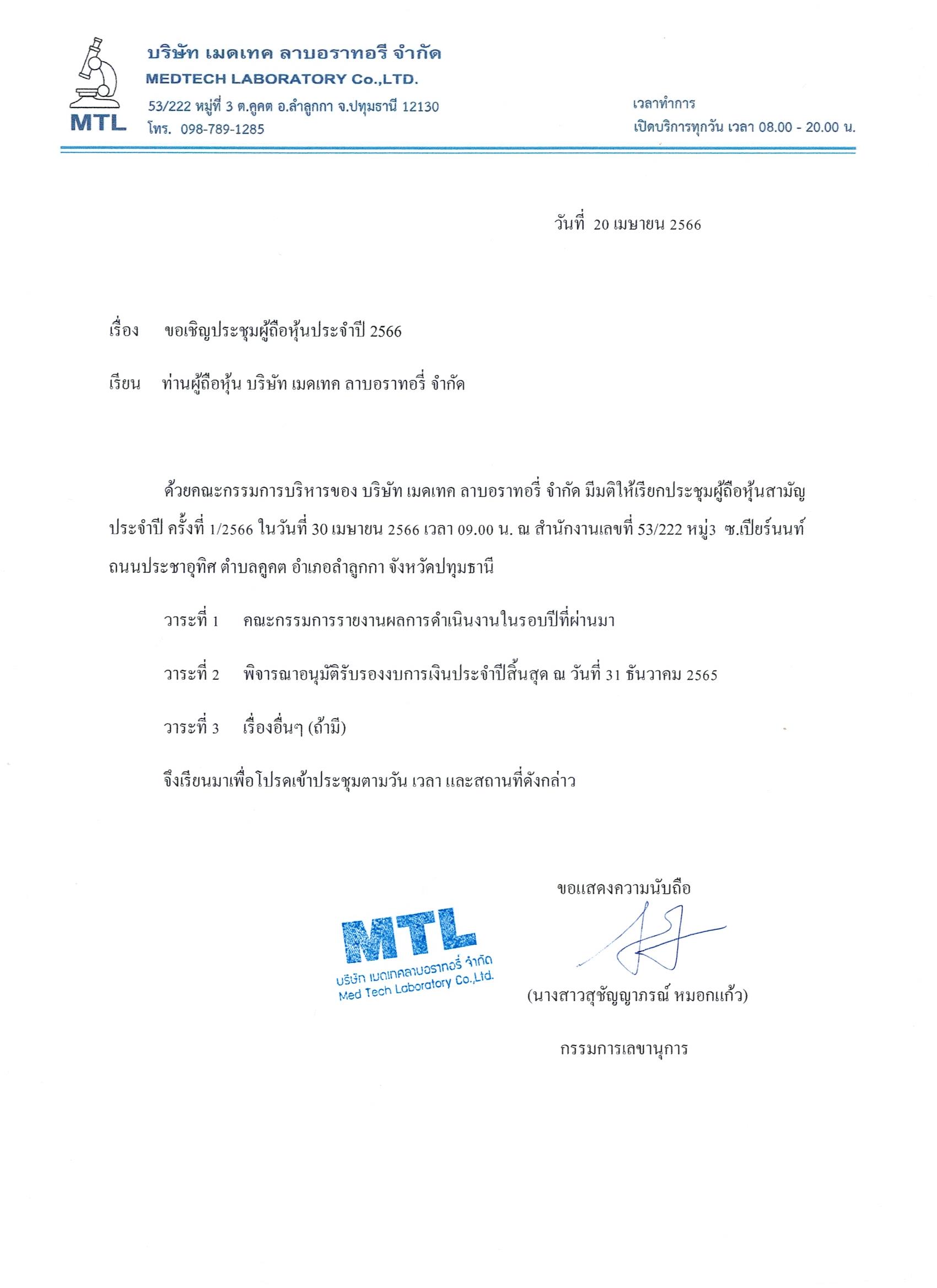 MTL

บริษัท เมดเทค ลาบอราทอรี จำกัด
MEDTECH LABORATORY Co.,LTD.
53/222 หมู่ที่ 3 ต.คูคต อ.ลำลูกกา จ.ปทุมธานี 12130
โทร. 098-789-1285

เวลาทำการ
เปิดบริการทุกวัน เวลา 08.00 - 20.00 น.

วันที่ 20 เมษายน 2566

เรื่อง ขอเชิญประชุมผู้ถือหุ้นประจำปี 2566

เรียน ท่านผู้ถือหุ้น บริษัท เมดเทค ลาบอราทอรี่ จำกัด

ด้วยคณะกรรมการบริหารของ บริษัท เมดเทค ลาบอราทอรี่ จำกัด มีมติให้เรียกประชุมผู้ถือหุ้นสามัญประจำปี ครั้งที่ 1/2566 ในวันที่ 30 เมษายน 2566 เวลา 09.00 น. ณ สำนักงานเลขที่ 53/222 หมู่3 ซ.เปียร์นนท์ ถนนประชาอุทิศ ตำบลคูคต อำเภอลำลูกกา จังหวัดปทุมธานี

วาระที่ 1 คณะกรรมการรายงานผลการดำเนินงานในรอบปีที่ผ่านมา

วาระที่ 2 พิจารณาอนุมัติรับรองงบการเงินประจำปีสิ้นสุด ณ วันที่ 31 ธันวาคม 2565

วาระที่ 3 เรื่องอื่นๆ (ถ้ามี)

จึงเรียนมาเพื่อโปรดเข้าประชุมตามวัน เวลา และสถานที่ดังกล่าว

ขอแสดงความนับถือ

MTL
บริษัท เมดเทคลาบอราทอรี่ จำกัด
Med Tech Laboratory Co.,Ltd.

(นางสาวสุชัญญาภรณ์ หมอกแก้ว)

กรรมการเลขานุการ